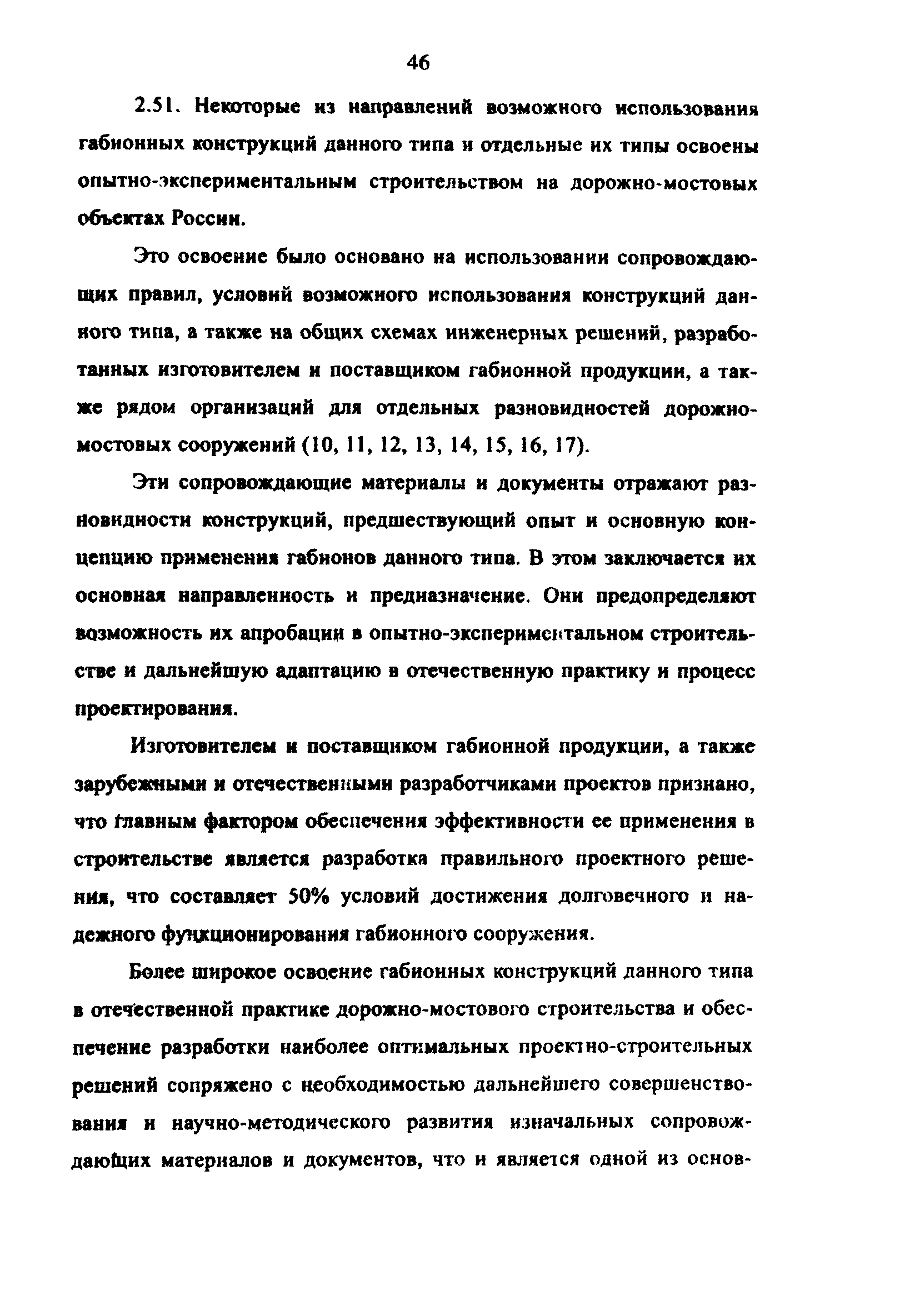 46

2.51. Некоторые из направлений возможного использования габионных конструкций данного типа и отдельные их типы освоены опытно-экспериментальным строительством на дорожно-мостовых объектах России.

Это освоение было основано на использовании сопровождающих правил, условий возможного использования конструкций данного типа, а также на общих схемах инженерных решений, разработанных изготовителем и поставщиком габионной продукции, а также рядом организаций для отдельных разновидностей дорожно-мостовых сооружений (10, 11, 12, 13, 14, 15, 16, 17).

Эти сопровождающие материалы и документы отражают разновидности конструкций, предшествующий опыт и основную концепцию применения габионов данного типа. В этом заключается их основная направленность и предназначение. Они предопределяют возможность их апробации в опытно-экспериментальном строительстве и дальнейшую адаптацию в отечественную практику и процесс проектирования.

Изготовителем и поставщиком габионной продукции, а также зарубежными и отечественными разработчиками проектов признано, что главным фактором обеспечения эффективности ее применения в строительстве является разработка правильного проектного решения, что составляет 50% условий достижения долговечного и надежного функционирования габионного сооружения.

Более широкое освоение габионных конструкций данного типа в отечественной практике дорожно-мостового строительства и обеспечение разработки наиболее оптимальных проектно-строительных решений сопряжено с необходимостью дальнейшего совершенствования и научно-методического развития изначальных сопровождающих материалов и документов, что и является одной из основ-